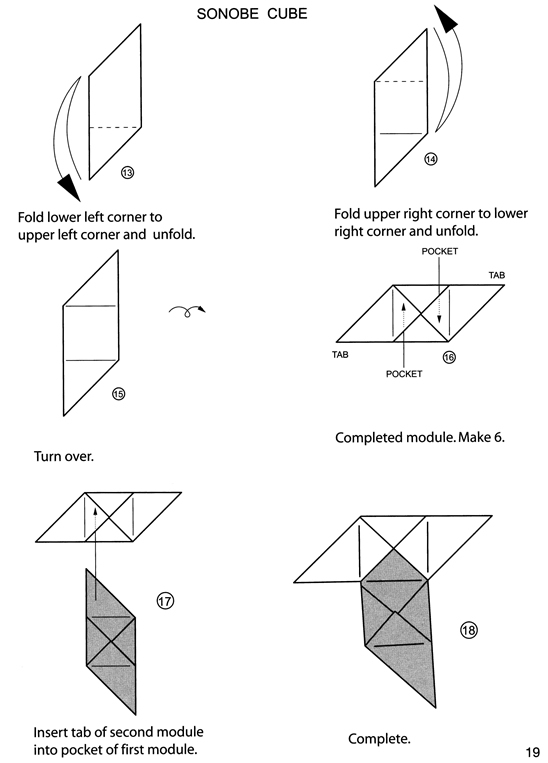 SONOBE CUBE

13

Fold lower left corner to upper left corner and unfold.

14

Fold upper right corner to lower right corner and unfold.

15

Turn over.

POCKET

TAB

TAB

16

POCKET

Completed module. Make 6.

17

Insert tab of second module into pocket of first module.

18

Complete.

19